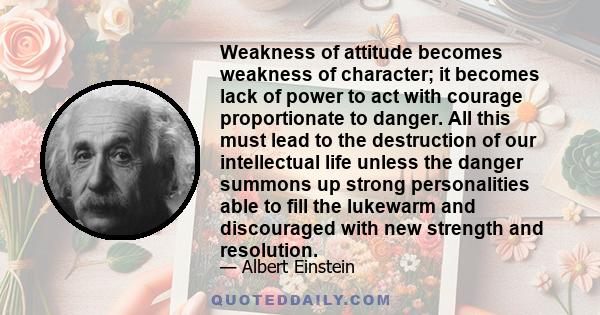 Weakness of attitude becomes weakness of character; it becomes lack of power to act with courage proportionate to danger. All this must lead to the destruction of our intellectual life unless the danger summons up strong personalities able to fill the lukewarm and discouraged with new strength and resolution.

— Albert Einstein

QUOTEDDAILY.COM